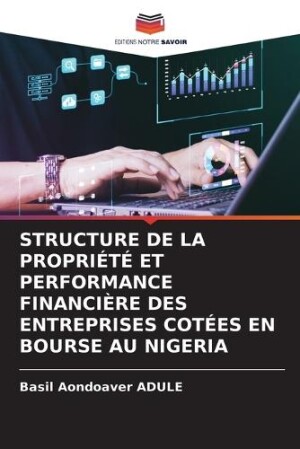 EDITIONS NOTRE SAVOIR

STRUCTURE DE LA PROPRIÉTÉ ET PERFORMANCE FINANCIÈRE DES ENTREPRISES COTÉES EN BOURSE AU NIGERIA

Basil Aondoaver ADULE